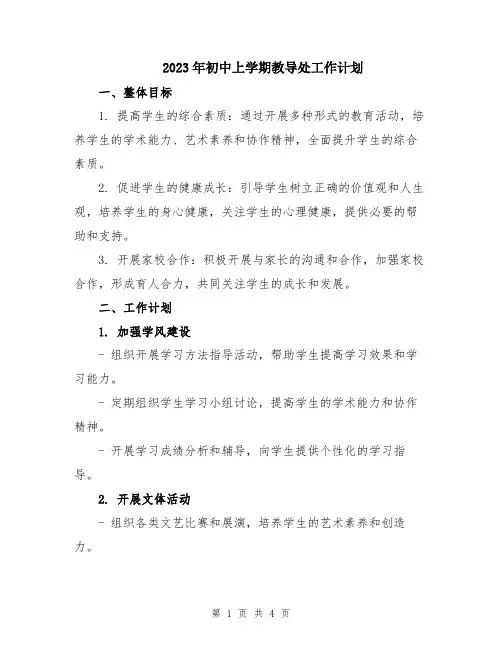 2023年初中上学期教导处工作计划

一、整体目标

1. 提高学生的综合素质：通过开展多种形式的教育活动，培养学生的学术能力、艺术素养和协作精神，全面提升学生的综合素质。

2. 促进学生的健康成长：引导学生树立正确的价值观和人生观，培养学生的身心健康，关注学生的心理健康，提供必要的帮助和支持。

3. 开展家校合作：积极开展与家长的沟通和合作，加强家校合作，形成育人合力，共同关注学生的成长和发展。

二、工作计划

1. 加强学风建设

- 组织开展学习方法指导活动，帮助学生提高学习效果和学习能力。

- 定期组织学生学习小组讨论，提高学生的学术能力和协作精神。

- 开展学习成绩分析和辅导，向学生提供个性化的学习指导。

2. 开展文体活动

- 组织各类文艺比赛和展演，培养学生的艺术素养和创造力。

第 1 页 共 4 页